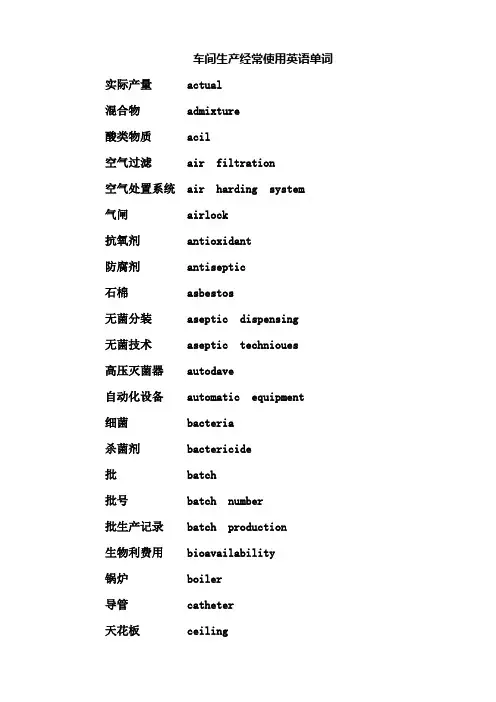 车间生产经常使用英语单词

实际产量 actual

混合物 admixture

酸类物质 acil

空气过滤 air filtration

空气处置系统 air harding system

气闸 airlock

抗氧剂 antioxidant

防腐剂 antiseptic

石棉 asbestos

无菌分装 aseptic dispensing

无菌技术 aseptic technioues

高压灭菌器 autodave

自动化设备 automatic equipment

细菌 bacteria

杀菌剂 bactericide

批 batch

批号 batch number

批生产记录 batch production

生物利费用 bioavailability

锅炉 boiler

导管 catheter

天花板 ceiling